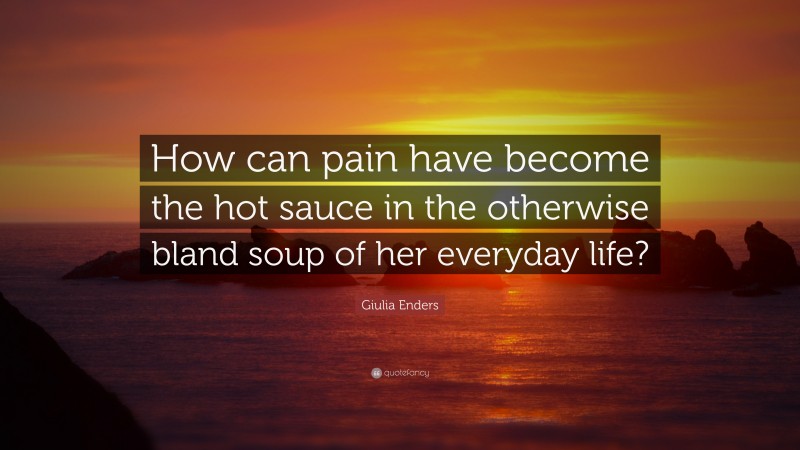 How can pain have become the hot sauce in the otherwise bland soup of her everyday life?

Giulia Enders

quotefancy